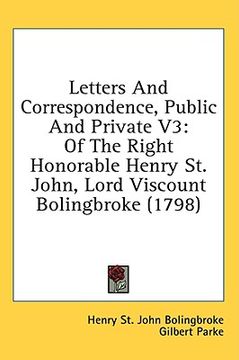 Letters And Correspondence, Public And Private V3: Of The Right Honorable Henry St. John, Lord Viscount Bolingbroke (1798)

Henry St. John Bolingbroke
Gilbert Parke